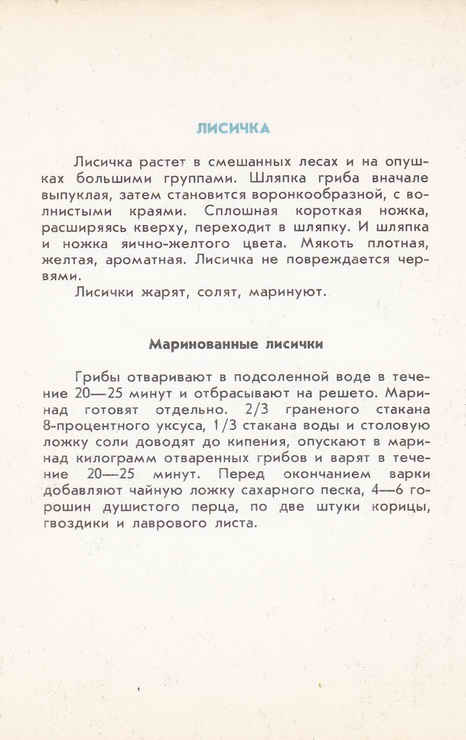 ЛИСИЧКА

Лисичка растет в смешанных лесах и на опушках большими группами. Шляпка гриба вначале выпуклая, затем становится воронкообразной, с волнистыми краями. Сплошная короткая ножка, расширяясь кверху, переходит в шляпку. И шляпка и ножка яично-желтого цвета. Мякоть плотная, желтая, ароматная. Лисичка не повреждается червями.

Лисички жарят, солят, маринуют.

Маринованные лисички

Грибы отваривают в подсоленной воде в течение 20—25 минут и отбрасывают на решето. Маринад готовят отдельно. 2/3 граненого стакана 8-процентного уксуса, 1/3 стакана воды и столовую ложку соли доводят до кипения, опускают в маринад килограмм отваренных грибов и варят в течение 20—25 минут. Перед окончанием варки добавляют чайную ложку сахарного песка, 4—6 горошин душистого перца, по две штуки корицы, гвоздики и лаврового листа.